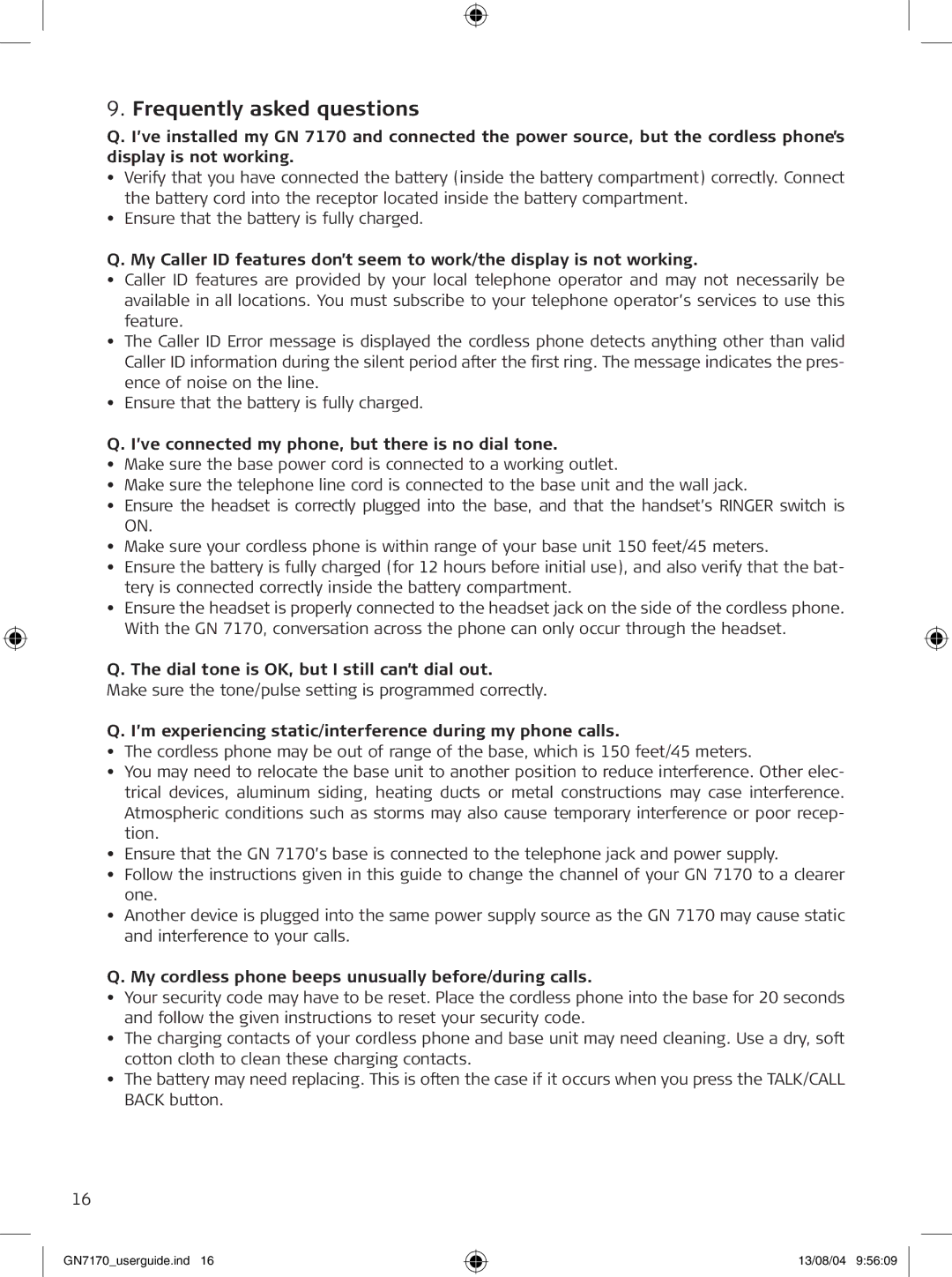 9. Frequently asked questions

Q. I've installed my GN 7170 and connected the power source, but the cordless phone's display is not working.
• Verify that you have connected the battery (inside the battery compartment) correctly. Connect the battery cord into the receptor located inside the battery compartment.
• Ensure that the battery is fully charged.

Q. My Caller ID features don't seem to work/the display is not working.
• Caller ID features are provided by your local telephone operator and may not necessarily be available in all locations. You must subscribe to your telephone operator's services to use this feature.
• The Caller ID Error message is displayed the cordless phone detects anything other than valid Caller ID information during the silent period after the first ring. The message indicates the presence of noise on the line.
• Ensure that the battery is fully charged.

Q. I've connected my phone, but there is no dial tone.
• Make sure the base power cord is connected to a working outlet.
• Make sure the telephone line cord is connected to the base unit and the wall jack.
• Ensure the headset is correctly plugged into the base, and that the handset's RINGER switch is ON.
• Make sure your cordless phone is within range of your base unit 150 feet/45 meters.
• Ensure the battery is fully charged (for 12 hours before initial use), and also verify that the battery is connected correctly inside the battery compartment.
• Ensure the headset is properly connected to the headset jack on the side of the cordless phone. With the GN 7170, conversation across the phone can only occur through the headset.

Q. The dial tone is OK, but I still can't dial out.
Make sure the tone/pulse setting is programmed correctly.

Q. I'm experiencing static/interference during my phone calls.
• The cordless phone may be out of range of the base, which is 150 feet/45 meters.
• You may need to relocate the base unit to another position to reduce interference. Other electrical devices, aluminum siding, heating ducts or metal constructions may case interference. Atmospheric conditions such as storms may also cause temporary interference or poor reception.
• Ensure that the GN 7170's base is connected to the telephone jack and power supply.
• Follow the instructions given in this guide to change the channel of your GN 7170 to a clearer one.
• Another device is plugged into the same power supply source as the GN 7170 may cause static and interference to your calls.

Q. My cordless phone beeps unusually before/during calls.
• Your security code may have to be reset. Place the cordless phone into the base for 20 seconds and follow the given instructions to reset your security code.
• The charging contacts of your cordless phone and base unit may need cleaning. Use a dry, soft cotton cloth to clean these charging contacts.
• The battery may need replacing. This is often the case if it occurs when you press the TALK/CALL BACK button.

16

GN7170_userguide.ind 16 13/08/04 9:56:09